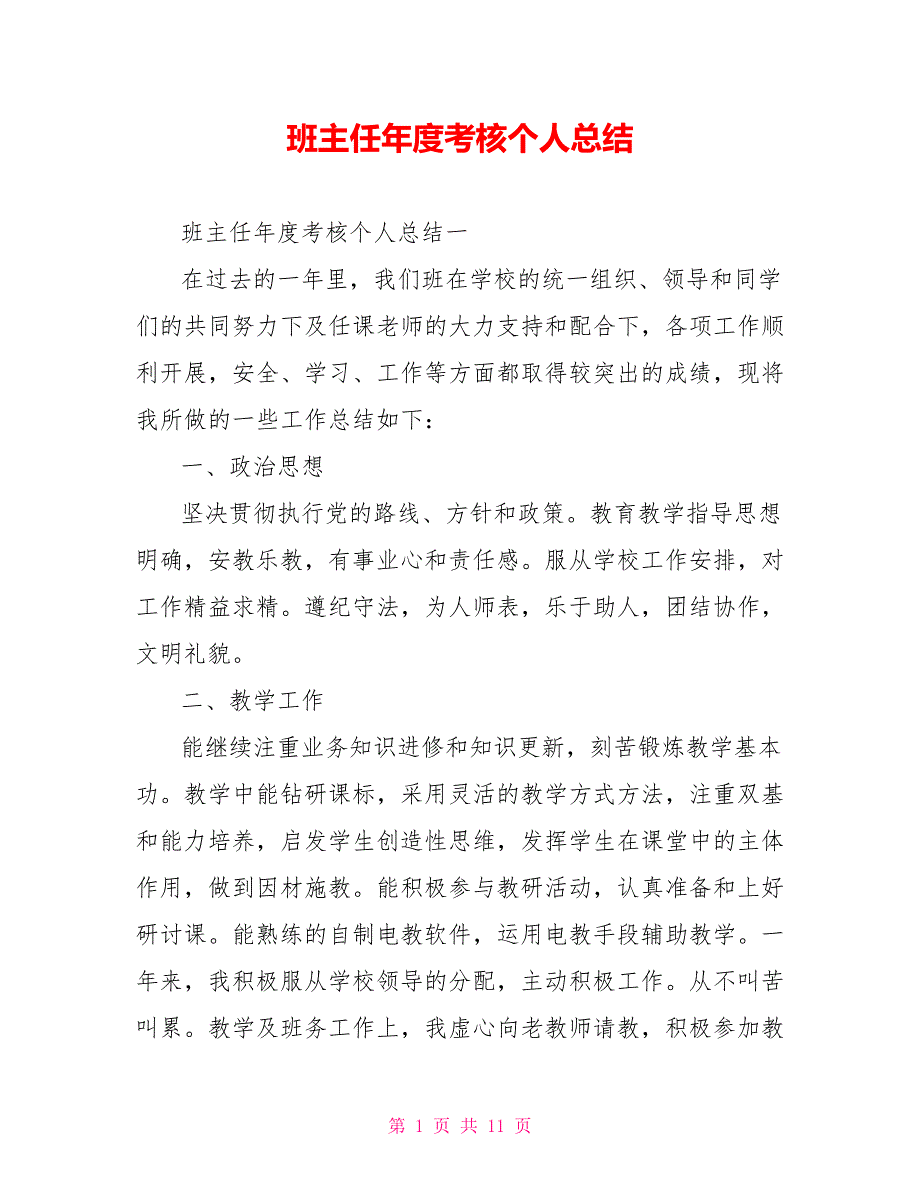 班主任年度考核个人总结

班主任年度考核个人总结一

在过去的一年里，我们班在学校的统一组织、领导和同学们的共同努力下及任课老师的大力支持和配合下，各项工作顺利开展，安全、学习、工作等方面都取得较突出的成绩，现将我所做的一些工作总结如下：

一、政治思想

坚决贯彻执行党的路线、方针和政策。教育教学指导思想明确，安教乐教，有事业心和责任感。服从学校工作安排，对工作精益求精。遵纪守法，为人师表，乐于助人，团结协作，文明礼貌。

二、教学工作

能继续注重业务知识进修和知识更新，刻苦锻炼教学基本功。教学中能钻研课标，采用灵活的教学方式方法，注重双基和能力培养，启发学生创造性思维，发挥学生在课堂中的主体作用，做到因材施教。能积极参与教研活动，认真准备和上好研讨课。能熟练的自制电教软件，运用电教手段辅助教学。一年来，我积极服从学校领导的分配，主动积极工作。从不叫苦叫累。教学及班务工作上，我虚心向老教师请教，积极参加教

第 1 页 共 11 页